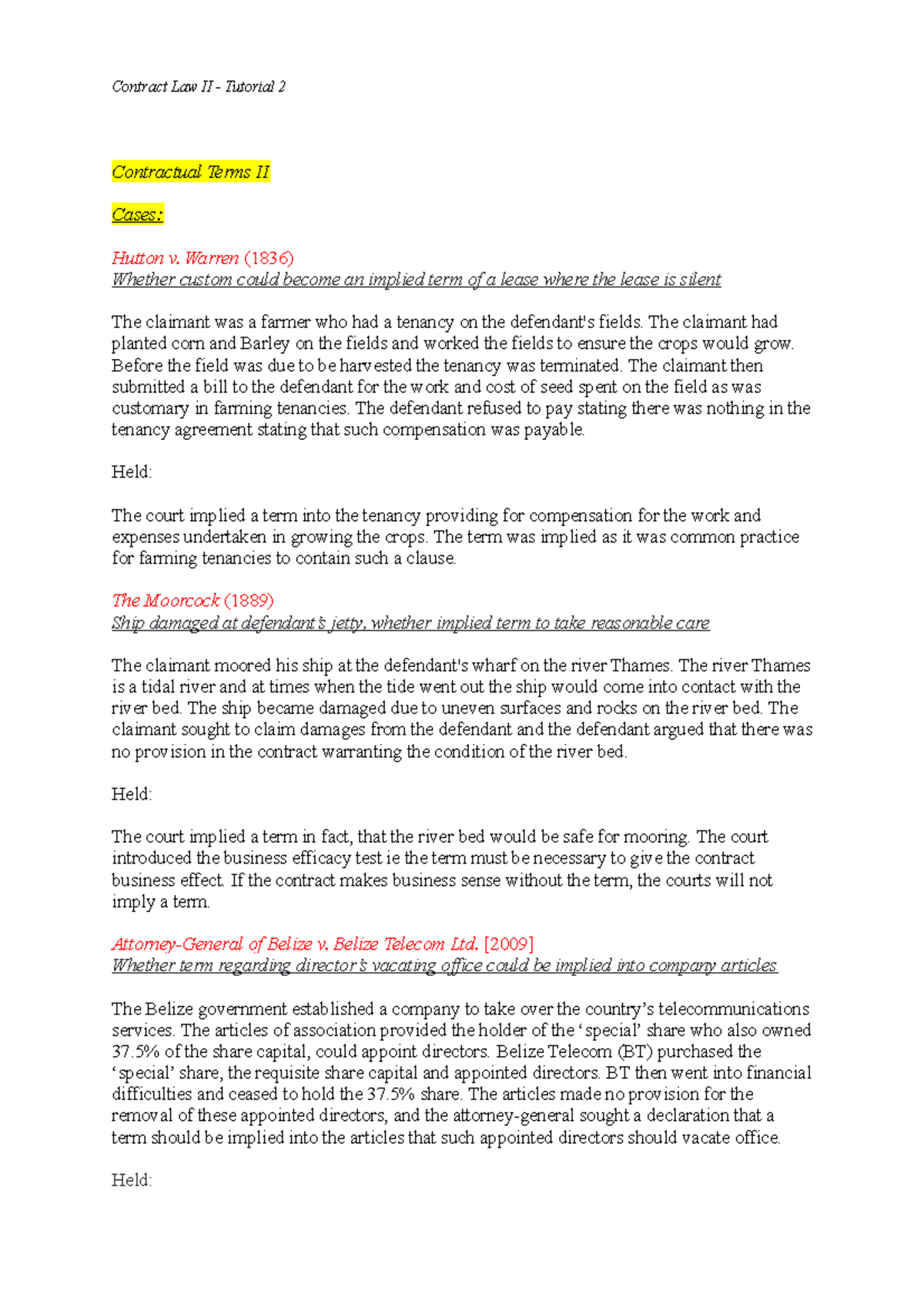 Contract Law II - Tutorial 2

Contractual Terms II

Cases:

Hutton v. Warren (1836)
Whether custom could become an implied term of a lease where the lease is silent

The claimant was a farmer who had a tenancy on the defendant's fields. The claimant had planted corn and Barley on the fields and worked the fields to ensure the crops would grow. Before the field was due to be harvested the tenancy was terminated. The claimant then submitted a bill to the defendant for the work and cost of seed spent on the field as was customary in farming tenancies. The defendant refused to pay stating there was nothing in the tenancy agreement stating that such compensation was payable.

Held:

The court implied a term into the tenancy providing for compensation for the work and expenses undertaken in growing the crops. The term was implied as it was common practice for farming tenancies to contain such a clause.

The Moorcock (1889)
Ship damaged at defendant's jetty, whether implied term to take reasonable care

The claimant moored his ship at the defendant's wharf on the river Thames. The river Thames is a tidal river and at times when the tide went out the ship would come into contact with the river bed. The ship became damaged due to uneven surfaces and rocks on the river bed. The claimant sought to claim damages from the defendant and the defendant argued that there was no provision in the contract warranting the condition of the river bed.

Held:

The court implied a term in fact, that the river bed would be safe for mooring. The court introduced the business efficacy test ie the term must be necessary to give the contract business effect. If the contract makes business sense without the term, the courts will not imply a term.

Attorney-General of Belize v. Belize Telecom Ltd. [2009]
Whether term regarding director's vacating office could be implied into company articles

The Belize government established a company to take over the country's telecommunications services. The articles of association provided the holder of the 'special' share who also owned 37.5% of the share capital, could appoint directors. Belize Telecom (BT) purchased the 'special' share, the requisite share capital and appointed directors. BT then went into financial difficulties and ceased to hold the 37.5% share. The articles made no provision for the removal of these appointed directors, and the attorney-general sought a declaration that a term should be implied into the articles that such appointed directors should vacate office.

Held: